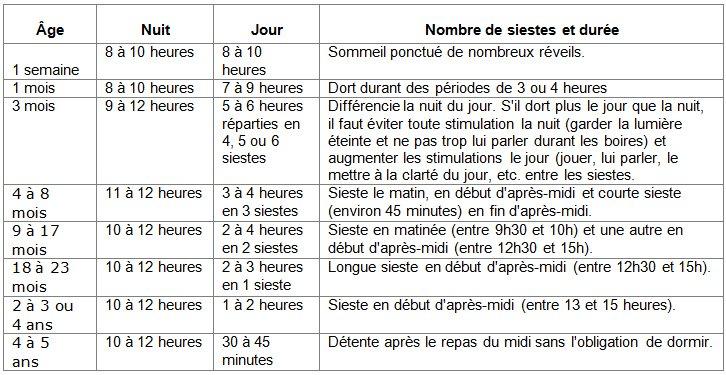 | Âge | Nuit | Jour | Nombre de siestes et durée |
|---|---|---|---|
| 1 semaine | 8 à 10 heures | 8 à 10 heures | Sommeil ponctué de nombreux réveils. |
| 1 mois | 8 à 10 heures | 7 à 9 heures | Dort durant des périodes de 3 ou 4 heures |
| 3 mois | 9 à 12 heures | 5 à 6 heures réparties en 4, 5 ou 6 siestes | Différencie la nuit du jour. S'il dort plus le jour que la nuit, il faut éviter toute stimulation la nuit (garder la lumière éteinte et ne pas trop lui parler durant les boires) et augmenter les stimulations le jour (jouer, lui parler, le mettre à la clarté du jour, etc. entre les siestes. |
| 4 à 8 mois | 11 à 12 heures | 3 à 4 heures en 3 siestes | Sieste le matin, en début d'après-midi et courte sieste (environ 45 minutes) en fin d'après-midi. |
| 9 à 17 mois | 10 à 12 heures | 2 à 4 heures en 2 siestes | Sieste en matinée (entre 9h30 et 10h) et une autre en début d'après-midi (entre 12h30 et 15h). |
| 18 à 23 mois | 10 à 12 heures | 2 à 3 heures en 1 sieste | Longue sieste en début d'après-midi (entre 12h30 et 15h). |
| 2 à 3 ou 4 ans | 10 à 12 heures | 1 à 2 heures | Sieste en début d'après-midi (entre 13 et 15 heures). |
| 4 à 5 ans | 10 à 12 heures | 30 à 45 minutes | Détente après le repas du midi sans l'obligation de dormir. |